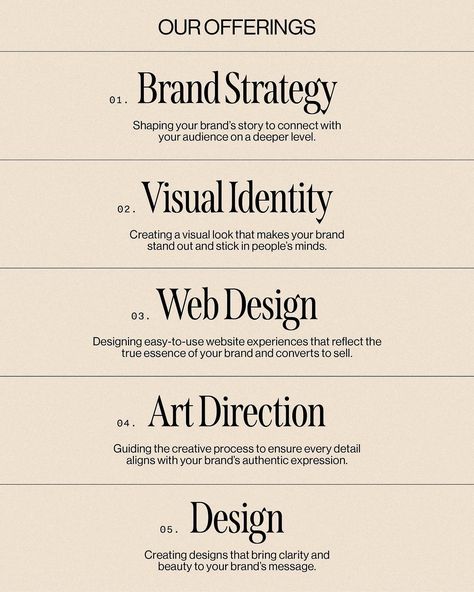 OUR OFFERINGS

01. Brand Strategy

Shaping your brand's story to connect with your audience on a deeper level.

02. Visual Identity

Creating a visual look that makes your brand stand out and stick in people's minds.

03. Web Design

Designing easy-to-use website experiences that reflect the true essence of your brand and converts to sell.

04. Art Direction

Guiding the creative process to ensure every detail aligns with your brand's authentic expression.

05. Design

Creating designs that bring clarity and beauty to your brand's message.